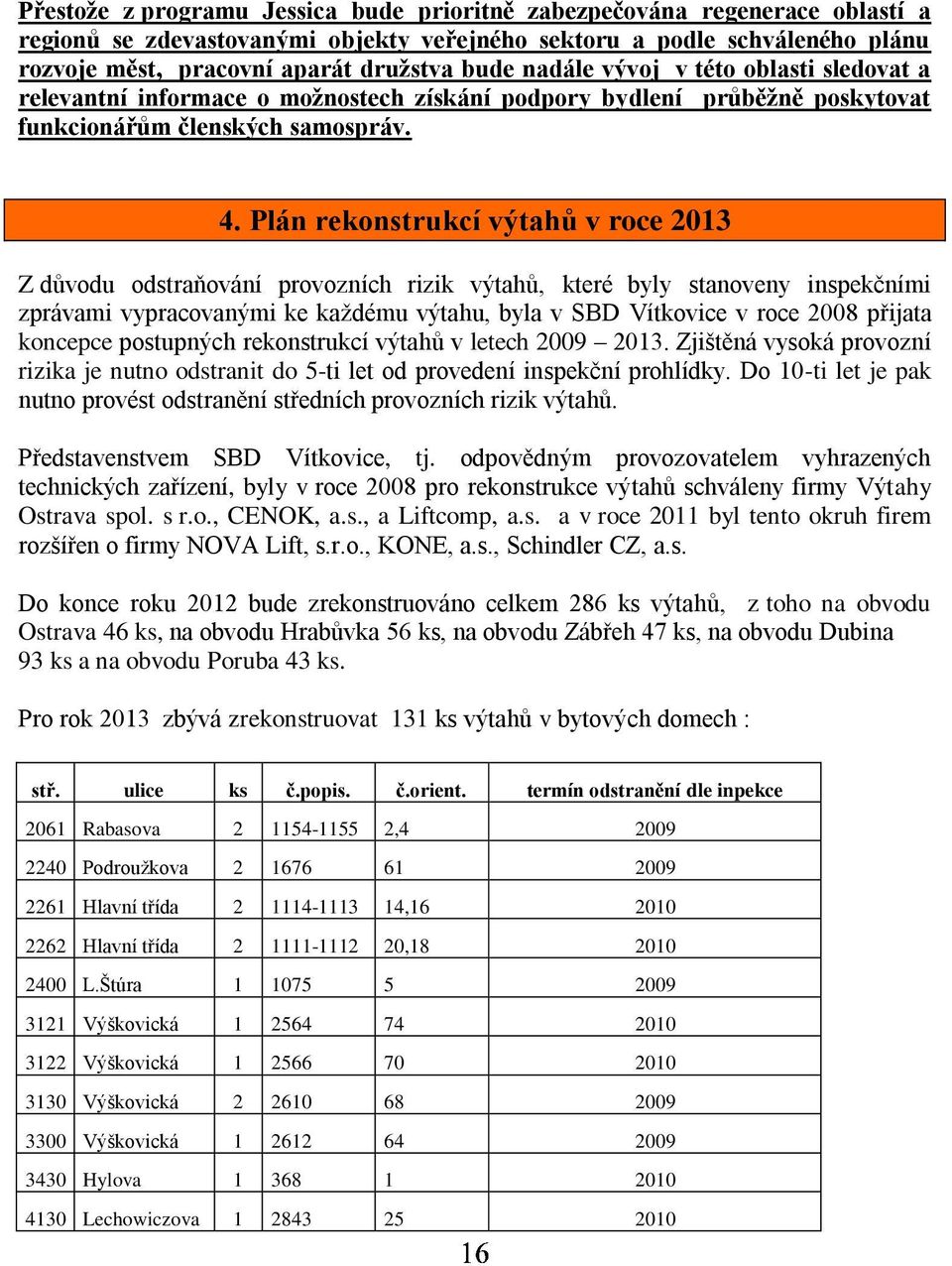 Přestože z programu Jessica bude prioritně zabezpečována regenerace oblastí a regionů se zdevastovanými objekty veřejného sektoru a podle schváleného plánu rozvoje měst, pracovní aparát družstva bude nadále vývoj v této oblasti sledovat a relevantní informace o možnostech získání podpory bydlení průběžně poskytovat funkcionářům členských samospráv.

4. Plán rekonstrukcí výtahů v roce 2013

Z důvodu odstraňování provozních rizik výtahů, které byly stanoveny inspekčními zprávami vypracovanými ke každému výtahu, byla v SBD Vítkovice v roce 2008 přijata koncepce postupných rekonstrukcí výtahů v letech 2009 – 2013. Zjištěná vysoká provozní rizika je nutno odstranit do 5-ti let od provedení inspekční prohlídky. Do 10-ti let je pak nutno provést odstranění středních provozních rizik výtahů.

Představenstvem SBD Vítkovice, tj. odpovědným provozovatelem vyhrazených technických zařízení, byly v roce 2008 pro rekonstrukce výtahů schváleny firmy Výtahy Ostrava spol. s r.o., CENOK, a.s., a Liftcomp, a.s. a v roce 2011 byl tento okruh firem rozšířen o firmy NOVA Lift, s.r.o., KONE, a.s., Schindler CZ, a.s.

Do konce roku 2012 bude zrekonstruováno celkem 286 ks výtahů, z toho na obvodu Ostrava 46 ks, na obvodu Hrabůvka 56 ks, na obvodu Zábřeh 47 ks, na obvodu Dubina 93 ks a na obvodu Poruba 43 ks.

Pro rok 2013 zbývá zrekonstruovat 131 ks výtahů v bytových domech :

| stř. | ulice | ks | č.popis. | č.orient. | termín odstranění dle inpekce |
|---|---|---|---|---|---|
| 2061 | Rabasova | 2 | 1154-1155 | 2,4 | 2009 |
| 2240 | Podroužkova | 2 | 1676 | 61 | 2009 |
| 2261 | Hlavní třída | 2 | 1114-1113 | 14,16 | 2010 |
| 2262 | Hlavní třída | 2 | 1111-1112 | 20,18 | 2010 |
| 2400 | L.Štúra | 1 | 1075 | 5 | 2009 |
| 3121 | Výškovická | 1 | 2564 | 74 | 2010 |
| 3122 | Výškovická | 1 | 2566 | 70 | 2010 |
| 3130 | Výškovická | 2 | 2610 | 68 | 2009 |
| 3300 | Výškovická | 1 | 2612 | 64 | 2009 |
| 3430 | Hylova | 1 | 368 | 1 | 2010 |
| 4130 | Lechowiczova | 1 | 2843 | 25 | 2010 |

16